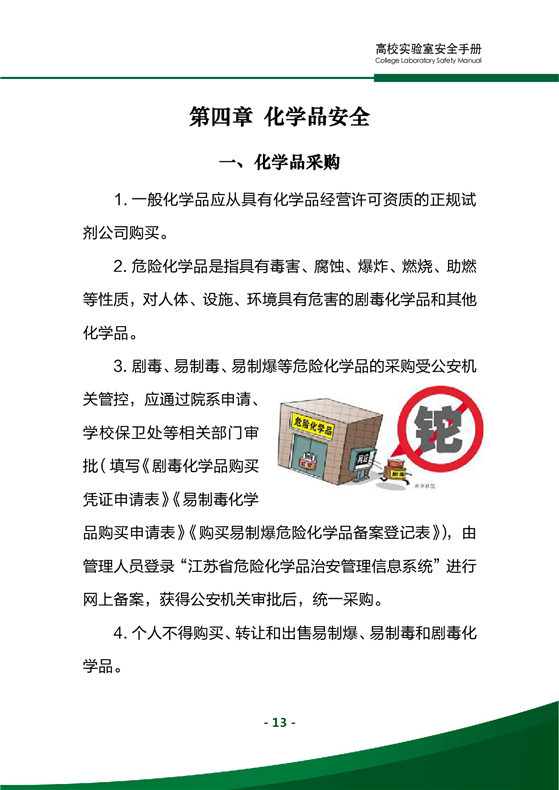 高校实验室安全手册
College Laboratory Safety Manual

第四章 化学品安全

一、化学品采购

1. 一般化学品应从具有化学品经营许可资质的正规试剂公司购买。

2. 危险化学品是指具有毒害、腐蚀、爆炸、燃烧、助燃等性质，对人体、设施、环境具有危害的剧毒化学品和其他化学品。

3. 剧毒、易制毒、易制爆等危险化学品的采购受公安机关管控，应通过院系申请、学校保卫处等相关部门审批（填写《剧毒化学品购买凭证申请表》《易制毒化学品购买申请表》《购买易制爆危险化学品备案登记表》），由管理人员登录“江苏省危险化学品治安管理信息系统”进行网上备案，获得公安机关审批后，统一采购。

危险化学品

铊

4. 个人不得购买、转让和出售易制爆、易制毒和剧毒化学品。

- 13 -